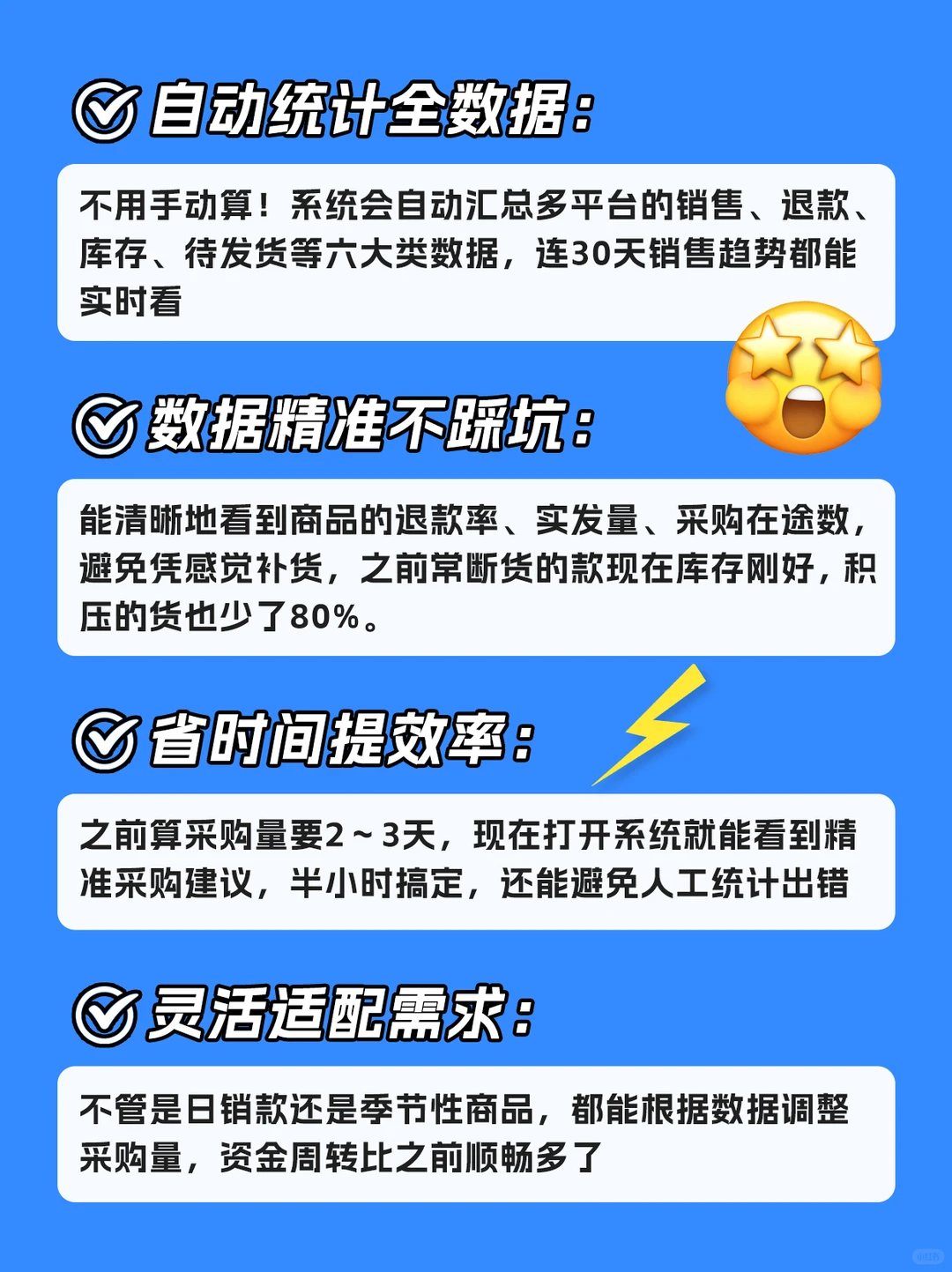 自动统计全数据：

不用手动算！系统会自动汇总多平台的销售、退款、库存、待发货等六大类数据，连30天销售趋势都能实时看

数据精准不踩坑：

能清晰地看到商品的退款率、实发量、采购在途数，避免凭感觉补货，之前常断货的款现在库存刚好，积压的货也少了80%。

省时间提效率：

之前算采购量要2～3天，现在打开系统就能看到精准采购建议，半小时搞定，还能避免人工统计出错

灵活适配需求：

不管是日销款还是季节性商品，都能根据数据调整采购量，资金周转比之前顺畅多了